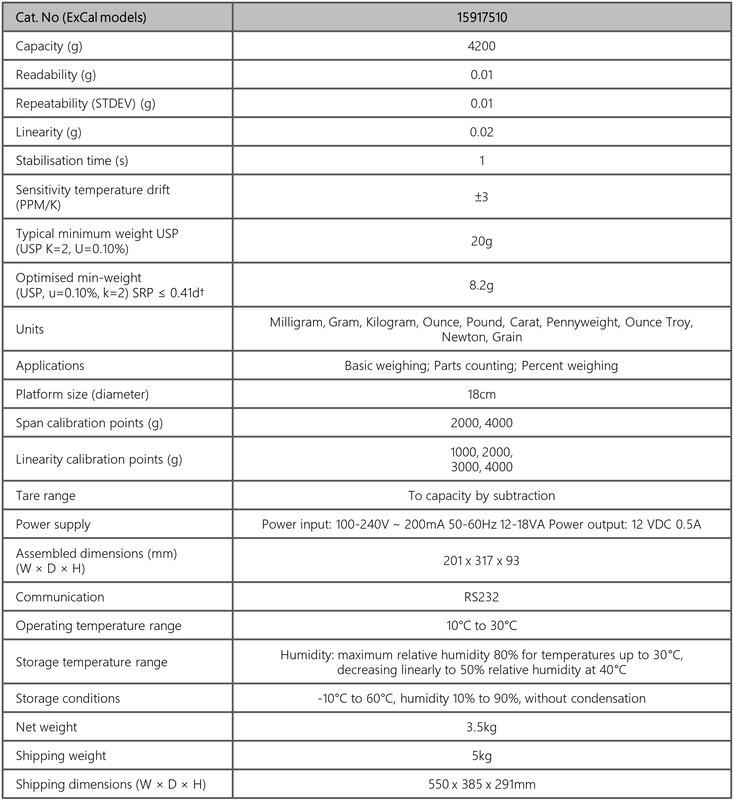 | Cat. No (ExCal models) | 15917510 |
|---|---|
| Capacity (g) | 4200 |
| Readability (g) | 0.01 |
| Repeatability (STDEV) (g) | 0.01 |
| Linearity (g) | 0.02 |
| Stabilisation time (s) | 1 |
| Sensitivity temperature drift (PPM/K) | ±3 |
| Typical minimum weight USP (USP K=2, U=0.10%) | 20g |
| Optimised min-weight (USP, u=0.10%, k=2) SRP ≤ 0.41d† | 8.2g |
| Units | Milligram, Gram, Kilogram, Ounce, Pound, Carat, Pennyweight, Ounce Troy, Newton, Grain |
| Applications | Basic weighing; Parts counting; Percent weighing |
| Platform size (diameter) | 18cm |
| Span calibration points (g) | 2000, 4000 |
| Linearity calibration points (g) | 1000, 2000, 3000, 4000 |
| Tare range | To capacity by subtraction |
| Power supply | Power input: 100-240V ~ 200mA 50-60Hz 12-18VA Power output: 12 VDC 0.5A |
| Assembled dimensions (mm) (W × D × H) | 201 x 317 x 93 |
| Communication | RS232 |
| Operating temperature range | 10°C to 30°C |
| Storage temperature range | Humidity: maximum relative humidity 80% for temperatures up to 30°C, decreasing linearly to 50% relative humidity at 40°C |
| Storage conditions | -10°C to 60°C, humidity 10% to 90%, without condensation |
| Net weight | 3.5kg |
| Shipping weight | 5kg |
| Shipping dimensions (W × D × H) | 550 x 385 x 291mm |